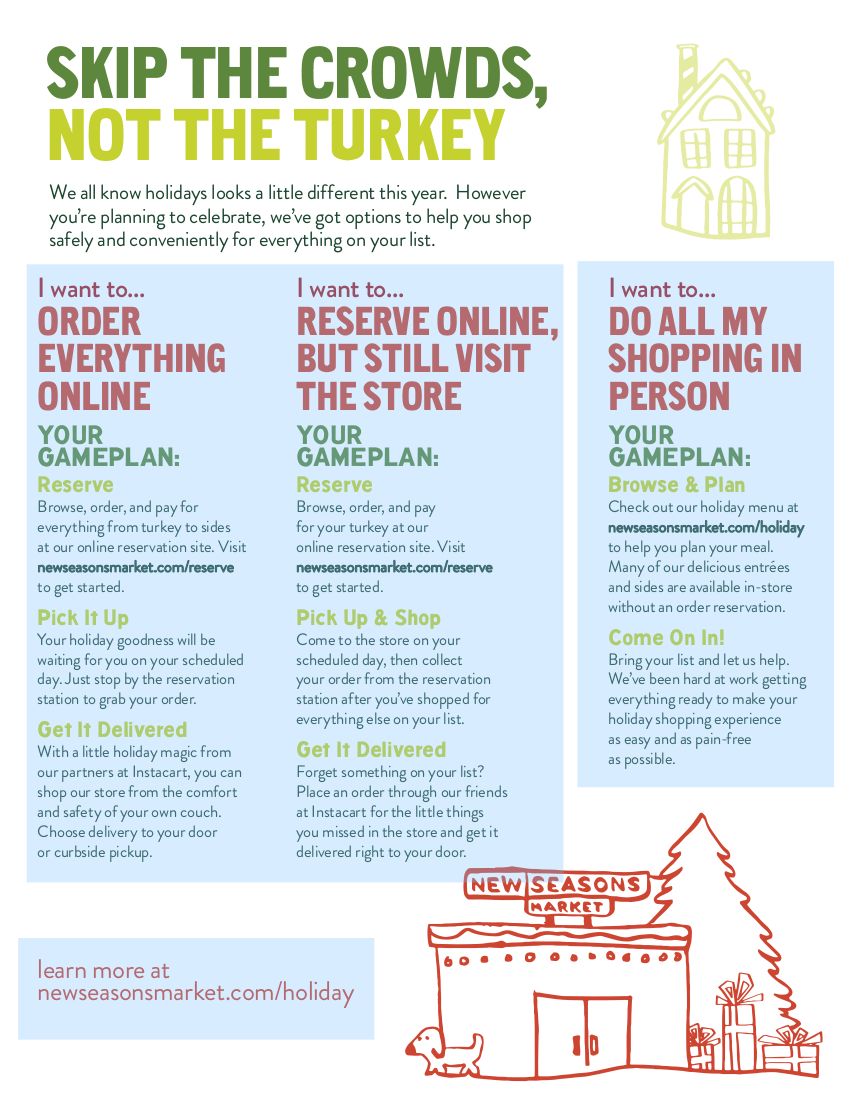 SKIP THE CROWDS, NOT THE TURKEY

We all know holidays looks a little different this year. However you're planning to celebrate, we've got options to help you shop safely and conveniently for everything on your list.

I want to...
ORDER EVERYTHING ONLINE

YOUR GAMEPLAN:

Reserve
Browse, order, and pay for everything from turkey to sides at our online reservation site. Visit newseasonsmarket.com/reserve to get started.

Pick It Up
Your holiday goodness will be waiting for you on your scheduled day. Just stop by the reservation station to grab your order.

Get It Delivered
With a little holiday magic from our partners at Instacart, you can shop our store from the comfort and safety of your own couch. Choose delivery to your door or curbside pickup.

I want to...
RESERVE ONLINE, BUT STILL VISIT THE STORE

YOUR GAMEPLAN:

Reserve
Browse, order, and pay for your turkey at our online reservation site. Visit newseasonsmarket.com/reserve to get started.

Pick Up & Shop
Come to the store on your scheduled day, then collect your order from the reservation station after you've shopped for everything else on your list.

Get It Delivered
Forget something on your list? Place an order through our friends at Instacart for the little things you missed in the store and get it delivered right to your door.

I want to...
DO ALL MY SHOPPING IN PERSON

YOUR GAMEPLAN:

Browse & Plan
Check out our holiday menu at newseasonsmarket.com/holiday to help you plan your meal. Many of our delicious entrées and sides are available in-store without an order reservation.

Come On In!
Bring your list and let us help. We've been hard at work getting everything ready to make your holiday shopping experience as easy and as pain-free as possible.

learn more at newseasonsmarket.com/holiday

NEW SEASONS MARKET